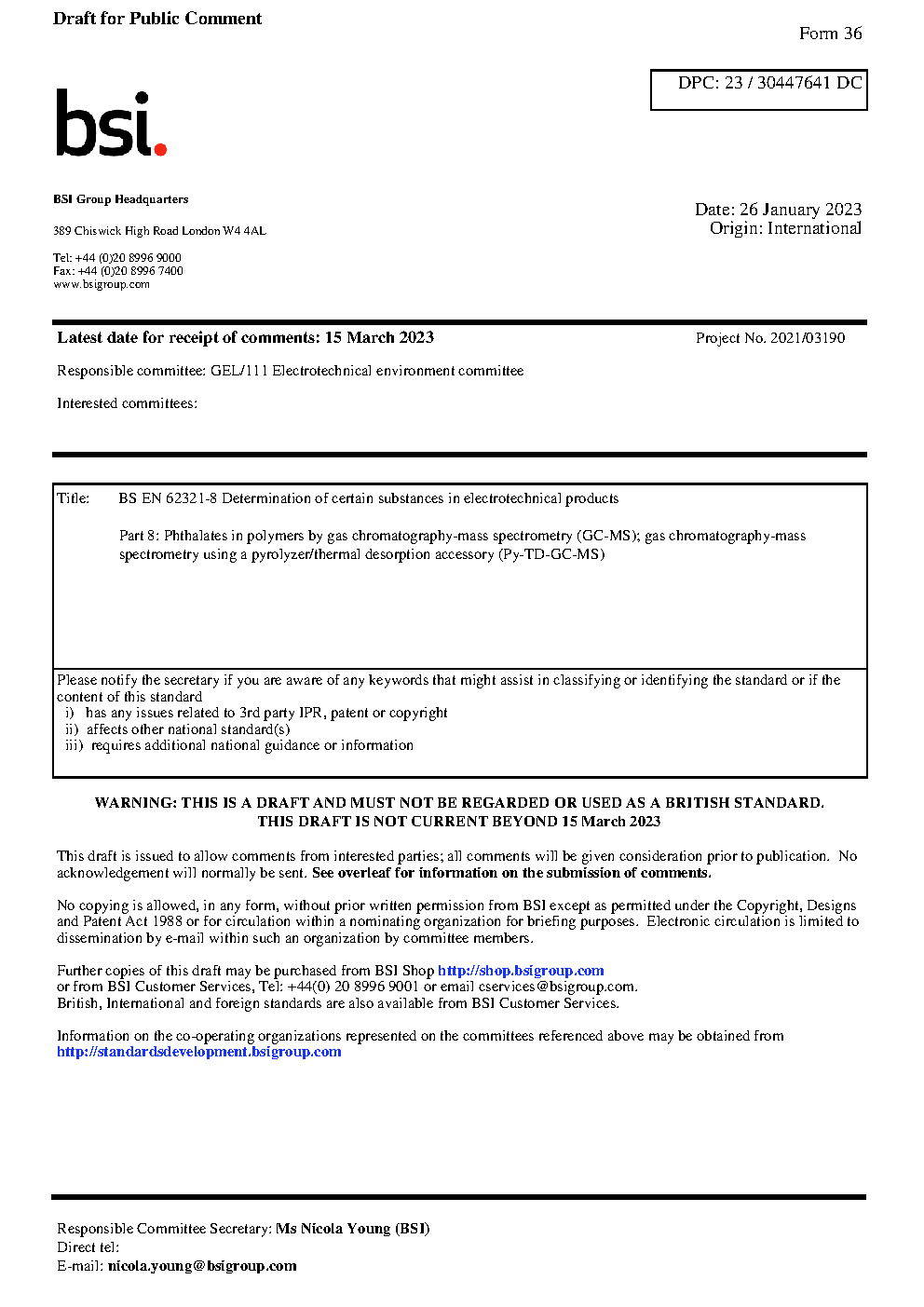 Draft for Public Comment

Form 36

DPC: 23 / 30447641 DC

bsi.

BSI Group Headquarters

389 Chiswick High Road London W4 4AL

Tel: +44 (0)20 8996 9000
Fax: +44 (0)20 8996 7400
www.bsigroup.com

Date: 26 January 2023
Origin: International

Latest date for receipt of comments: 15 March 2023

Project No. 2021/03190

Responsible committee: GEL/111 Electrotechnical environment committee

Interested committees:

Title: BS EN 62321-8 Determination of certain substances in electrotechnical products

Part 8: Phthalates in polymers by gas chromatography-mass spectrometry (GC-MS); gas chromatography-mass spectrometry using a pyrolyzer/thermal desorption accessory (Py-TD-GC-MS)

Please notify the secretary if you are aware of any keywords that might assist in classifying or identifying the standard or if the content of this standard
i) has any issues related to 3rd party IPR, patent or copyright
ii) affects other national standard(s)
iii) requires additional national guidance or information

WARNING: THIS IS A DRAFT AND MUST NOT BE REGARDED OR USED AS A BRITISH STANDARD.
THIS DRAFT IS NOT CURRENT BEYOND 15 March 2023

This draft is issued to allow comments from interested parties; all comments will be given consideration prior to publication. No acknowledgement will normally be sent. See overleaf for information on the submission of comments.

No copying is allowed, in any form, without prior written permission from BSI except as permitted under the Copyright, Designs and Patent Act 1988 or for circulation within a nominating organization for briefing purposes. Electronic circulation is limited to dissemination by e-mail within such an organization by committee members.

Further copies of this draft may be purchased from BSI Shop http://shop.bsigroup.com
or from BSI Customer Services, Tel: +44(0) 20 8996 9001 or email cservices@bsigroup.com.
British, International and foreign standards are also available from BSI Customer Services.

Information on the co-operating organizations represented on the committees referenced above may be obtained from http://standardsdevelopment.bsigroup.com

Responsible Committee Secretary: Ms Nicola Young (BSI)
Direct tel:
E-mail: nicola.young@bsigroup.com